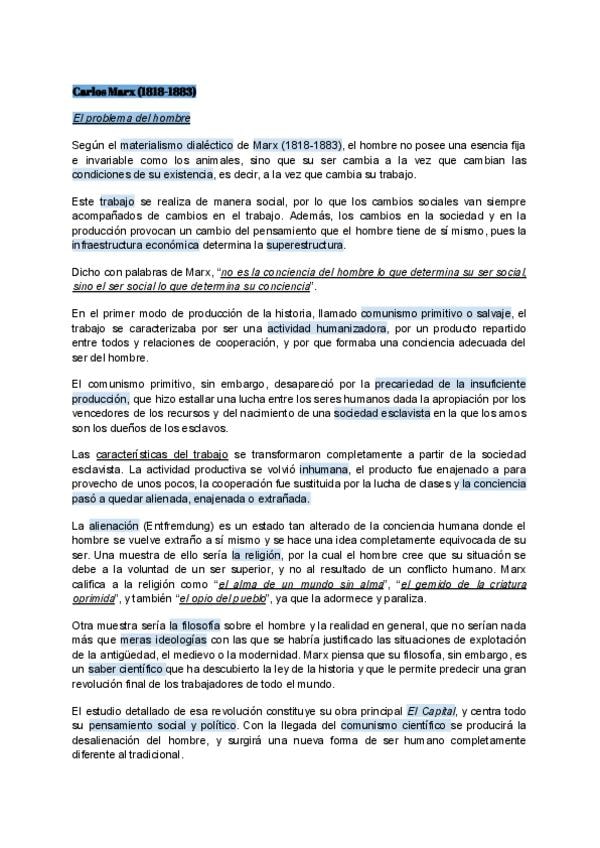 Carlos Marx (1818-1883)

El problema del hombre

Según el materialismo dialéctico de Marx (1818-1883), el hombre no posee una esencia fija e invariable como los animales, sino que su ser cambia a la vez que cambian las condiciones de su existencia, es decir, a la vez que cambia su trabajo.

Este trabajo se realiza de manera social, por lo que los cambios sociales van siempre acompañados de cambios en el trabajo. Además, los cambios en la sociedad y en la producción provocan un cambio del pensamiento que el hombre tiene de sí mismo, pues la infraestructura económica determina la superestructura.

Dicho con palabras de Marx, "no es la conciencia del hombre lo que determina su ser social, sino el ser social lo que determina su conciencia".

En el primer modo de producción de la historia, llamado comunismo primitivo o salvaje, el trabajo se caracterizaba por ser una actividad humanizadora, por un producto repartido entre todos y relaciones de cooperación, y por que formaba una conciencia adecuada del ser del hombre.

El comunismo primitivo, sin embargo, desapareció por la precariedad de la insuficiente producción, que hizo estallar una lucha entre los seres humanos dada la apropiación por los vencedores de los recursos y del nacimiento de una sociedad esclavista en la que los amos son los dueños de los esclavos.

Las características del trabajo se transformaron completamente a partir de la sociedad esclavista. La actividad productiva se volvió inhumana, el producto fue enajenado a para provecho de unos pocos, la cooperación fue sustituida por la lucha de clases y la conciencia pasó a quedar alienada, enajenada o extrañada.

La alienación (Entfremdung) es un estado tan alterado de la conciencia humana donde el hombre se vuelve extraño a sí mismo y se hace una idea completamente equivocada de su ser. Una muestra de ello sería la religión, por la cual el hombre cree que su situación se debe a la voluntad de un ser superior, y no al resultado de un conflicto humano. Marx califica a la religión como "el alma de un mundo sin alma", "el gemido de la criatura oprimida", y también "el opio del pueblo", ya que la adormece y paraliza.

Otra muestra sería la filosofía sobre el hombre y la realidad en general, que no serían nada más que meras ideologías con las que se habría justificado las situaciones de explotación de la antigüedad, el medievo o la modernidad. Marx piensa que su filosofía, sin embargo, es un saber científico que ha descubierto la ley de la historia y que le permite predecir una gran revolución final de los trabajadores de todo el mundo.

El estudio detallado de esa revolución constituye su obra principal El Capital, y centra todo su pensamiento social y político. Con la llegada del comunismo científico se producirá la desalienación del hombre, y surgirá una nueva forma de ser humano completamente diferente al tradicional.